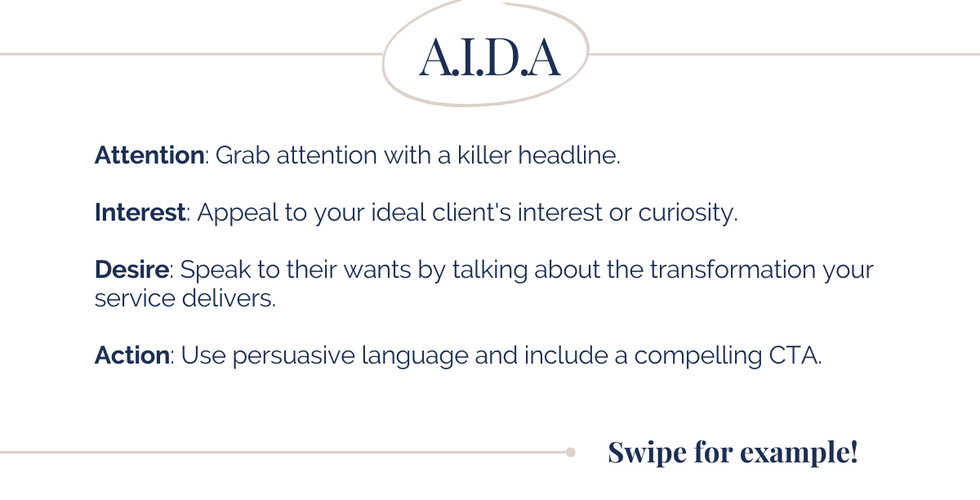 A.I.D.A

Attention: Grab attention with a killer headline.

Interest: Appeal to your ideal client's interest or curiosity.

Desire: Speak to their wants by talking about the transformation your service delivers.

Action: Use persuasive language and include a compelling CTA.

Swipe for example!